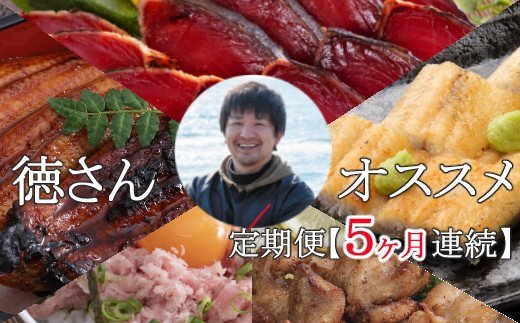 徳さん オススメ

定期便【5ヶ月連続】